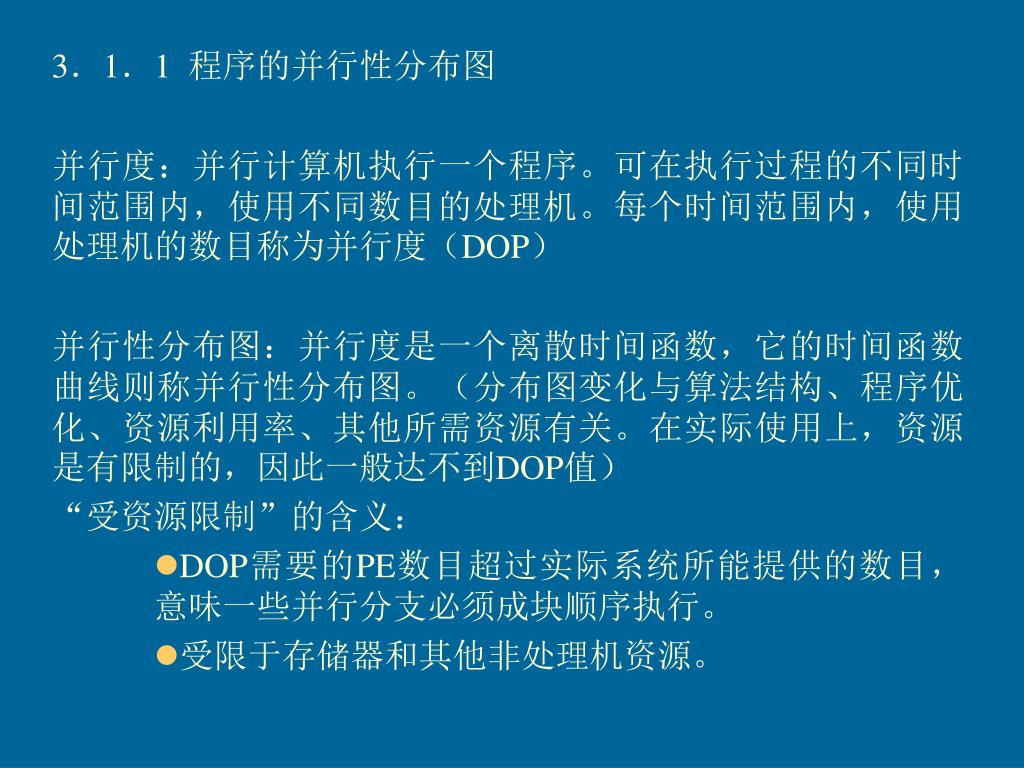 3．1．1 程序的并行性分布图

并行度：并行计算机执行一个程序。可在执行过程的不同时间范围内，使用不同数目的处理机。每个时间范围内，使用处理机的数目称为并行度（DOP）

并行性分布图：并行度是一个离散时间函数，它的时间函数曲线则称并行性分布图。（分布图变化与算法结构、程序优化、资源利用率、其他所需资源有关。在实际使用上，资源是有限制的，因此一般达不到DOP值）

“受资源限制”的含义：

●DOP需要的PE数目超过实际系统所能提供的数目，意味一些并行分支必须成块顺序执行。

●受限于存储器和其他非处理机资源。